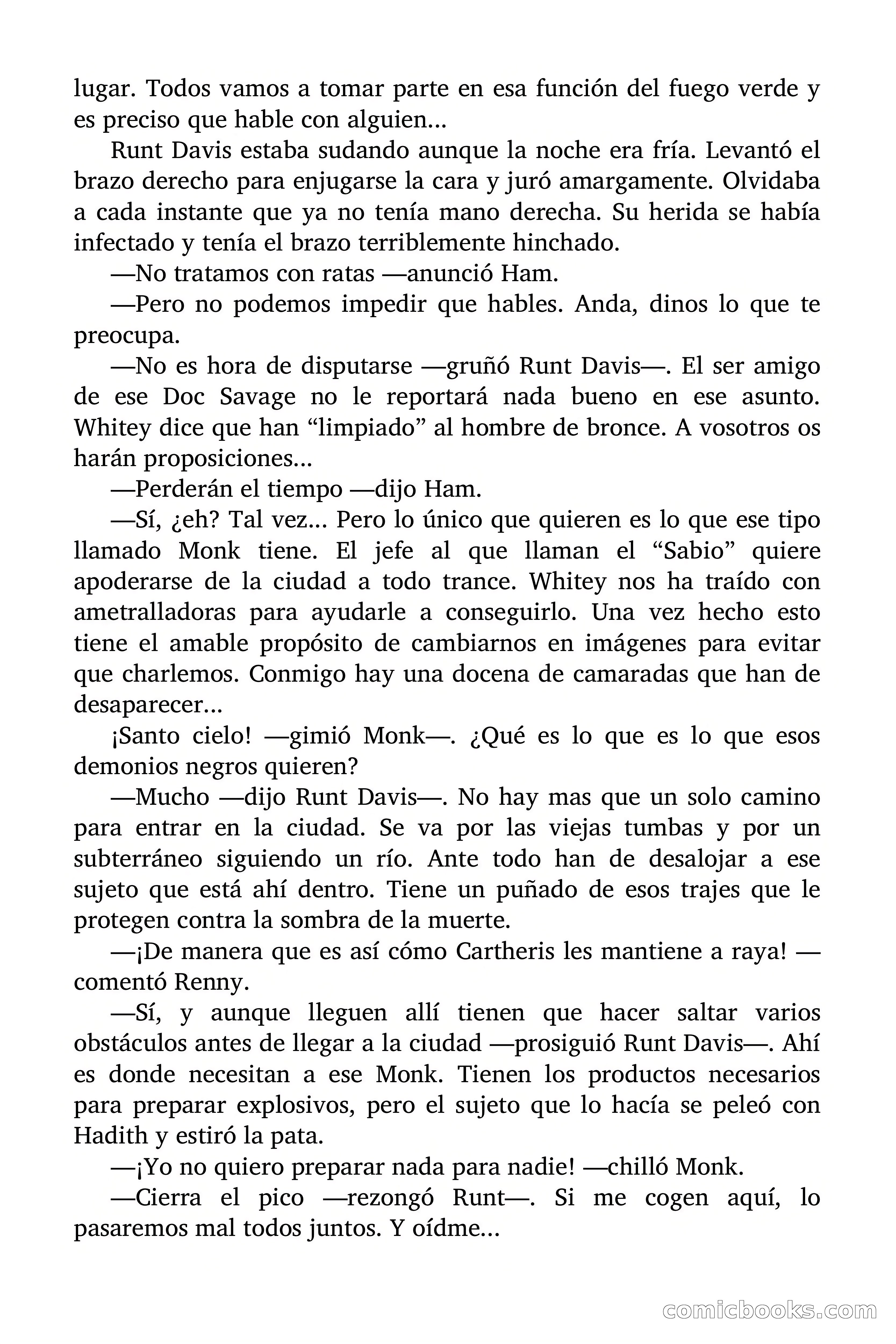 lugar. Todos vamos a tomar parte en esa función del fuego verde y es preciso que hable con alguien...

Runt Davis estaba sudando aunque la noche era fría. Levantó el brazo derecho para enjugarse la cara y juró amargamente. Olvidaba a cada instante que ya no tenía mano derecha. Su herida se había infectado y tenía el brazo terriblemente hinchado.

—No tratamos con ratas —anunció Ham.

—Pero no podemos impedir que hables. Anda, dinos lo que te preocupa.

—No es hora de disputarse —gruñó Runt Davis—. El ser amigo de ese Doc Savage no le reportará nada bueno en ese asunto. Whitey dice que han “limpiado” al hombre de bronce. A vosotros os harán proposiciones...

—Perderán el tiempo —dijo Ham.

—Sí, ¿eh? Tal vez... Pero lo único que quieren es lo que ese tipo llamado Monk tiene. El jefe al que llaman el “Sabio” quiere apoderarse de la ciudad a todo trance. Whitey nos ha traído con ametralladoras para ayudarle a conseguirlo. Una vez hecho esto tiene el amable propósito de cambiarnos en imágenes para evitar que charlemos. Conmigo hay una docena de camaradas que han de desaparecer...

¡Santo cielo! —gimió Monk—. ¿Qué es lo que es lo que esos demonios negros quieren?

—Mucho —dijo Runt Davis—. No hay mas que un solo camino para entrar en la ciudad. Se va por las viejas tumbas y por un subterráneo siguiendo un río. Ante todo han de desalojar a ese sujeto que está ahí dentro. Tiene un puñado de esos trajes que le protegen contra la sombra de la muerte.

—¡De manera que es así cómo Cartheris les mantiene a raya! —comentó Renny.

—Sí, y aunque lleguen allí tienen que hacer saltar varios obstáculos antes de llegar a la ciudad —prosiguió Runt Davis—. Ahí es donde necesitan a ese Monk. Tienen los productos necesarios para preparar explosivos, pero el sujeto que lo hacía se peleó con Hadith y estiró la pata.

—¡Yo no quiero preparar nada para nadie! —chilló Monk.

—Cierra el pico —rezongó Runt—. Si me cogen aquí, lo pasaremos mal todos juntos. Y oídme...

comicbooks.com